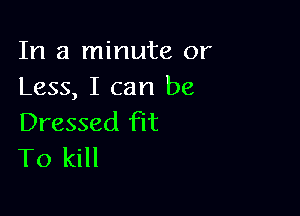 In a minute or
Less, I can be
Dressed fit
To kill